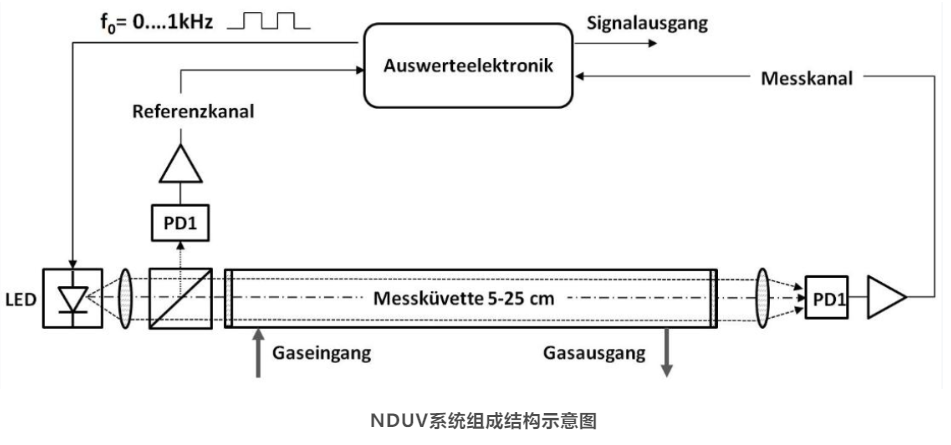 $f_0$= 0....1kHz

Signalausgang

Auswerteelektronik

Messkanal

Referenzkanal

PD1

LED

Messküvette 5-25 cm

PD1

Gaseingang

Gasausgang

NDUV系统组成结构示意图